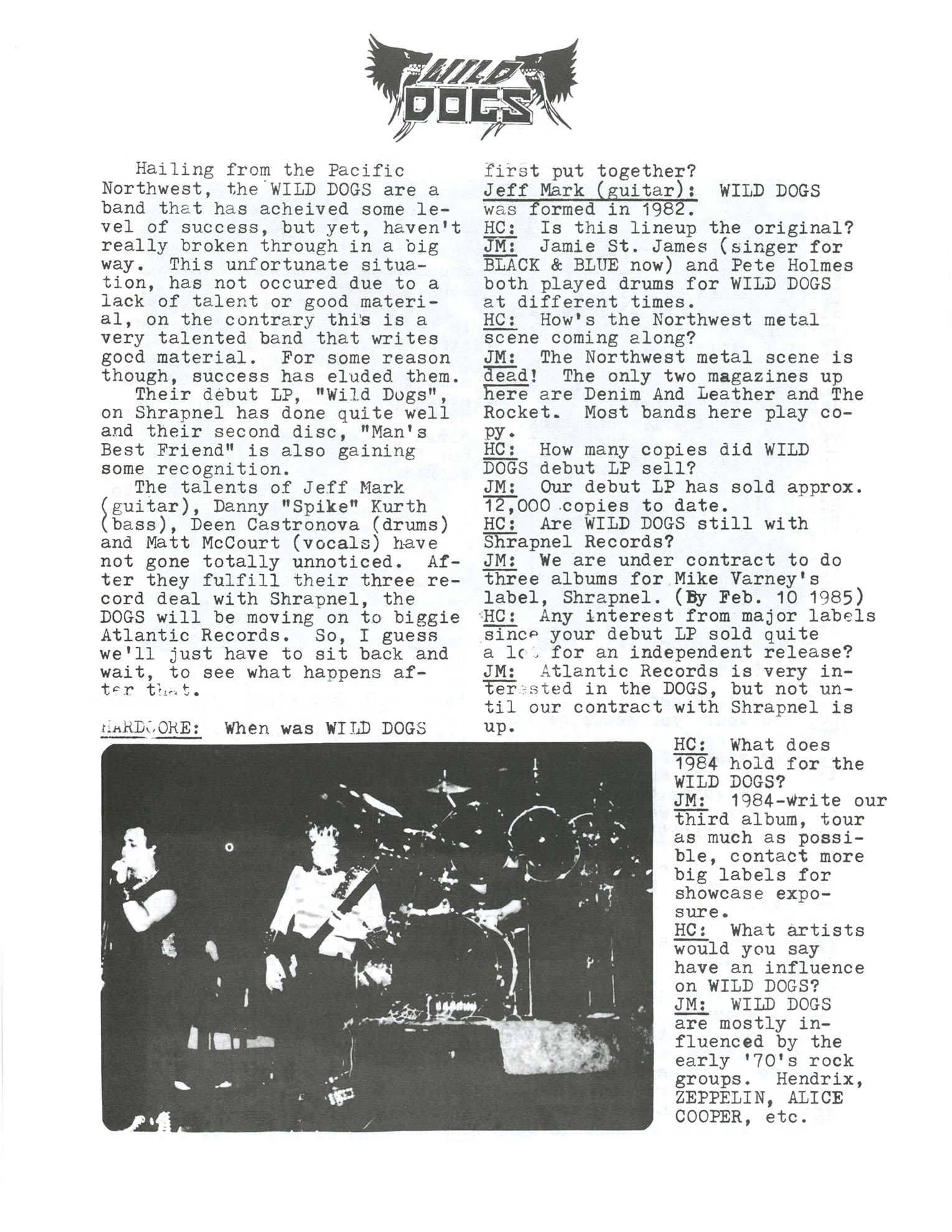 WILD DOGS

Hailing from the Pacific Northwest, the WILD DOGS are a band that has acheived some level of success, but yet, haven't really broken through in a big way. This unfortunate situation, has not occured due to a lack of talent or good material, on the contrary this is a very talented band that writes good material. For some reason though, success has eluded them.

Their debut LP, "Wild Dogs", on Shrapnel has done quite well and their second disc, "Man's Best Friend" is also gaining some recognition.

The talents of Jeff Mark (guitar), Danny "Spike" Kurth (bass), Deen Castronova (drums) and Matt McCourt (vocals) have not gone totally unnoticed. After they fulfill their three record deal with Shrapnel, the DOGS will be moving on to biggie Atlantic Records. So, I guess we'll just have to sit back and wait, to see what happens after that.

HARDCORE: When was WILD DOGS first put together?
Jeff Mark (guitar): WILD DOGS was formed in 1982.
HC: Is this lineup the original?
JM: Jamie St. James (singer for BLACK & BLUE now) and Pete Holmes both played drums for WILD DOGS at different times.
HC: How's the Northwest metal scene coming along?
JM: The Northwest metal scene is dead! The only two magazines up here are Denim And Leather and The Rocket. Most bands here play copy.
HC: How many copies did WILD DOGS debut LP sell?
JM: Our debut LP has sold approx. 12,000 copies to date.
HC: Are WILD DOGS still with Shrapnel Records?
JM: We are under contract to do three albums for Mike Varney's label, Shrapnel. (By Feb. 10 1985)
HC: Any interest from major labels since your debut LP sold quite a lot for an independent release?
JM: Atlantic Records is very interested in the DOGS, but not until our contract with Shrapnel is up.
HC: What does 1984 hold for the WILD DOGS?
JM: 1984-write our third album, tour as much as possible, contact more big labels for showcase exposure.
HC: What artists would you say have an influence on WILD DOGS?
JM: WILD DOGS are mostly influenced by the early '70's rock groups. Hendrix, ZEPPELIN, ALICE COOPER, etc.